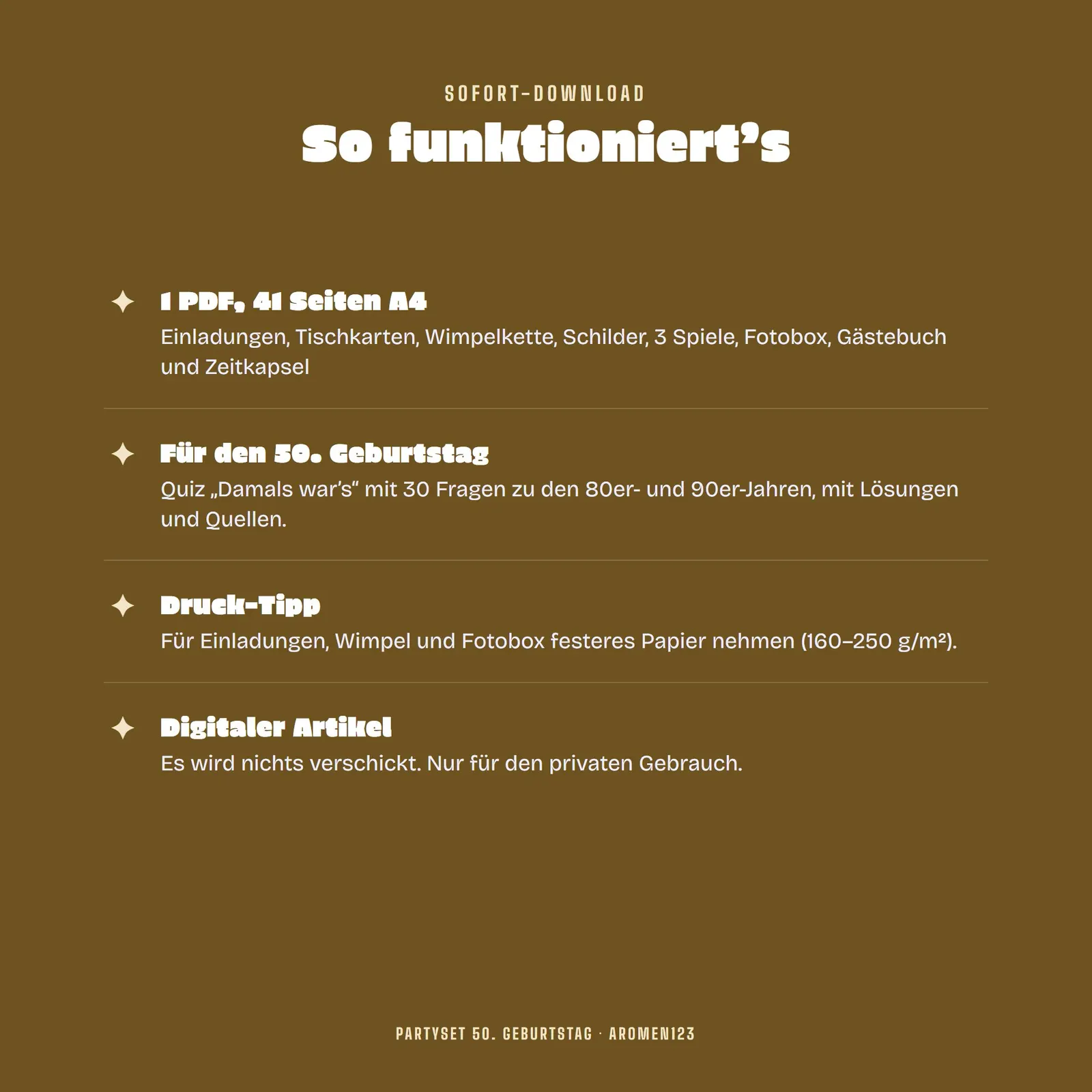 SOFORT-DOWNLOAD

So funktioniert's

1 PDF, 41 Seiten A4

Einladungen, Tischkarten, Wimpelkette, Schilder, 3 Spiele, Fotobox, Gästebuch und Zeitkapsel

Für den 50. Geburtstag

Quiz „Damals war's“ mit 30 Fragen zu den 80er- und 90er-Jahren, mit Lösungen und Quellen.

Druck-Tipp

Für Einladungen, Wimpel und Fotobox festeres Papier nehmen (160–250 g/m²).

Digitaler Artikel

Es wird nichts verschickt. Nur für den privaten Gebrauch.

PARTYSET 50. GEBURTSTAG · AROMEN123